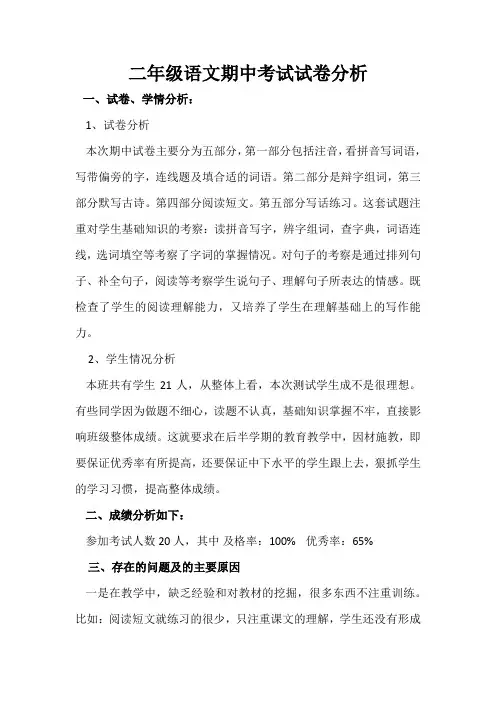 二年级语文期中考试试卷分析

一、试卷、学情分析：

1、试卷分析

本次期中试卷主要分为五部分，第一部分包括注音，看拼音写词语，写带偏旁的字，连线题及填合适的词语。第二部分是辩字组词，第三部分默写古诗。第四部分阅读短文。第五部分写话练习。这套试题注重对学生基础知识的考察：读拼音写字，辨字组词，查字典，词语连线，选词填空等考察了字词的掌握情况。对句子的考察是通过排列句子、补全句子，阅读等考察学生说句子、理解句子所表达的情感。既检查了学生的阅读理解能力，又培养了学生在理解基础上的写作能力。

2、学生情况分析

本班共有学生 21 人，从整体上看，本次测试学生成不是很理想。有些同学因为做题不细心，读题不认真，基础知识掌握不牢，直接影响班级整体成绩。这就要求在后半学期的教育教学中，因材施教，即要保证优秀率有所提高，还要保证中下水平的学生跟上去，狠抓学生的学习习惯，提高整体成绩。

二、成绩分析如下：

参加考试人数 20 人，其中 及格率：100% 优秀率：65%

三、存在的问题及的主要原因

一是在教学中，缺乏经验和对教材的挖掘，很多东西不注重训练。比如：阅读短文就练习的很少，只注重课文的理解，学生还没有形成